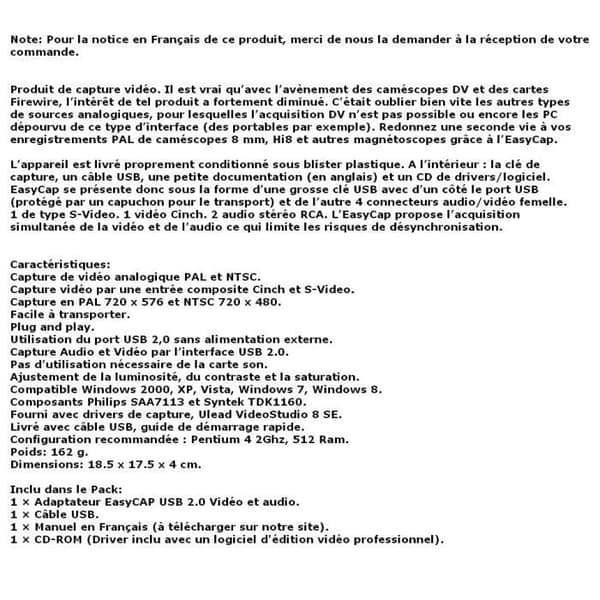 Note: Pour la notice en Français de ce produit, merci de nous la demander à la réception de votre commande.

Produit de capture vidéo. Il est vrai qu'avec l'avènement des caméscopes DV et des cartes Firewire, l'intérêt de tel produit a fortement diminué. C'était oublier bien vite les autres types de sources analogiques, pour lesquelles l'acquisition DV n'est pas possible ou encore les PC dépourvu de ce type d'interface (des portables par exemple). Redonnez une seconde vie à vos enregistrements PAL de caméscopes 8 mm, Hi8 et autres magnétoscopes grâce à l'EasyCap.

L'appareil est livré proprement conditionné sous blister plastique. A l'intérieur : la clé de capture, un câble USB, une petite documentation (en anglais) et un CD de drivers/logiciel. EasyCap se présente donc sous la forme d'une grosse clé USB avec d'un côté le port USB (protégé par un capuchon pour le transport) et de l'autre 4 connecteurs audio/vidéo femelle. 1 de type S-Video. 1 vidéo Cinch. 2 audio stéréo RCA. L'EasyCap propose l'acquisition simultanée de la vidéo et de l'audio ce qui limite les risques de désynchronisation.

Caractéristiques:
Capture de vidéo analogique PAL et NTSC.
Capture vidéo par une entrée composite Cinch et S-Video.
Capture en PAL 720 x 576 et NTSC 720 x 480.
Facile à transporter.
Plug and play.
Utilisation du port USB 2,0 sans alimentation externe.
Capture Audio et Vidéo par l'interface USB 2.0.
Pas d'utilisation nécessaire de la carte son.
Ajustement de la luminosité, du contraste et la saturation.
Compatible Windows 2000, XP, Vista, Windows 7, Windows 8.
Composants Philips SAA7113 et Syntek TDK1160.
Fourni avec drivers de capture, Ulead VideoStudio 8 SE.
Livré avec câble USB, guide de démarrage rapide.
Configuration recommandée : Pentium 4 2Ghz, 512 Ram.
Poids: 162 g.
Dimensions: 18.5 x 17.5 x 4 cm.

Inclu dans le Pack:
1 x Adaptateur EasyCAP USB 2.0 Vidéo et audio.
1 x Câble USB.
1 x Manuel en Français (à télécharger sur notre site).
1 x CD-ROM (Driver inclu avec un logiciel d'édition vidéo professionnel).